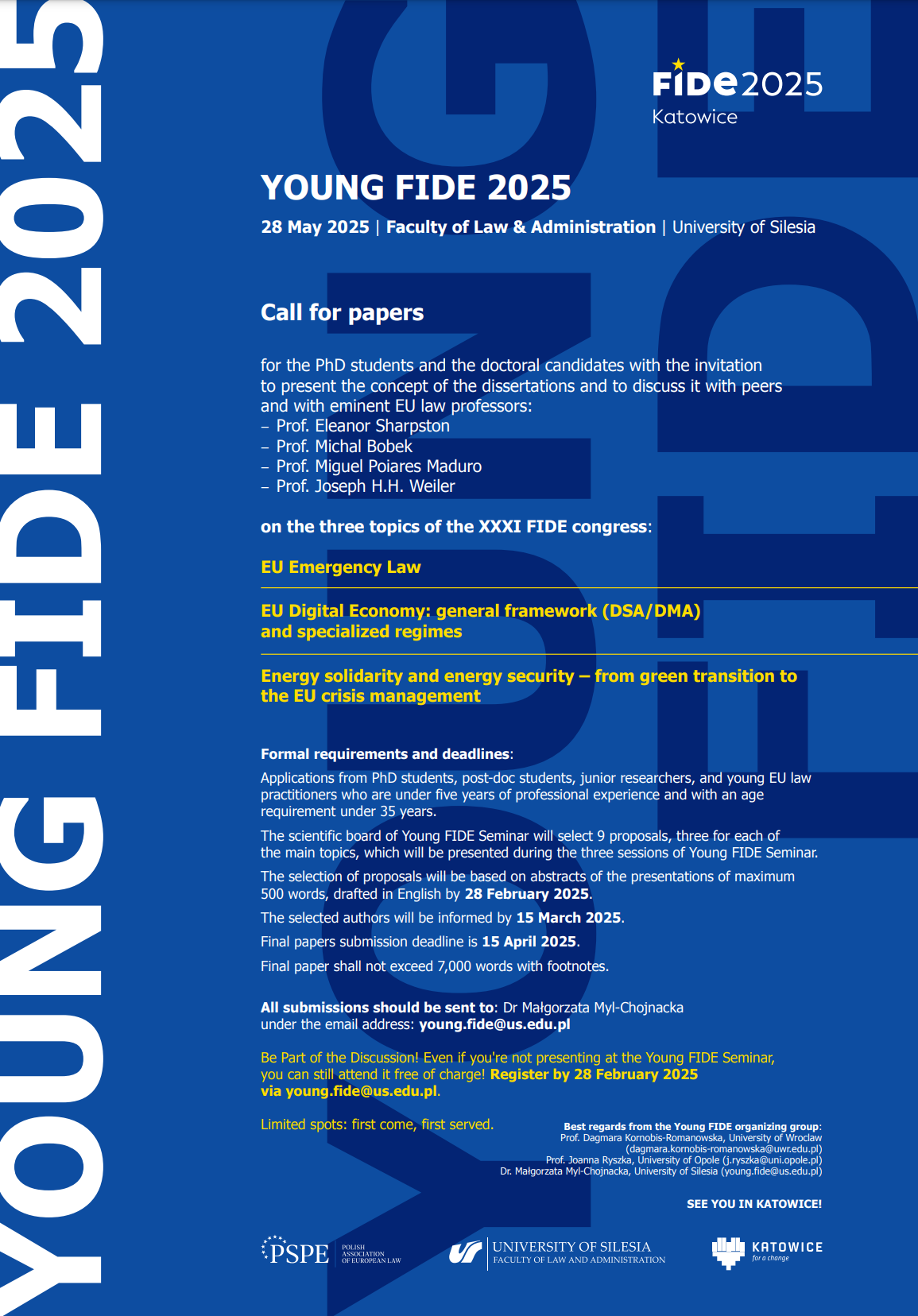 YOUNG FIDE 2025

FIDE 2025
Katowice

YOUNG FIDE 2025

28 May 2025 | Faculty of Law & Administration | University of Silesia

Call for papers

for the PhD students and the doctoral candidates with the invitation to present the concept of the dissertations and to discuss it with peers and with eminent EU law professors:
– Prof. Eleanor Sharpston
– Prof. Michal Bobek
– Prof. Miguel Poiares Maduro
– Prof. Joseph H.H. Weiler

on the three topics of the XXXI FIDE congress:

EU Emergency Law

EU Digital Economy: general framework (DSA/DMA) and specialized regimes

Energy solidarity and energy security – from green transition to the EU crisis management

Formal requirements and deadlines:

Applications from PhD students, post-doc students, junior researchers, and young EU law practitioners who are under five years of professional experience and with an age requirement under 35 years.

The scientific board of Young FIDE Seminar will select 9 proposals, three for each of the main topics, which will be presented during the three sessions of Young FIDE Seminar.

The selection of proposals will be based on abstracts of the presentations of maximum 500 words, drafted in English by 28 February 2025.

The selected authors will be informed by 15 March 2025.

Final papers submission deadline is 15 April 2025.

Final paper shall not exceed 7,000 words with footnotes.

All submissions should be sent to: Dr Małgorzata Myl-Chojnacka under the email address: young.fide@us.edu.pl

Be Part of the Discussion! Even if you're not presenting at the Young FIDE Seminar, you can still attend it free of charge! Register by 28 February 2025 via young.fide@us.edu.pl.

Limited spots: first come, first served.

Best regards from the Young FIDE organizing group:
Prof. Dagmara Kornobis-Romanowska, University of Wroclaw (dagmara.kornobis-romanowska@uwr.edu.pl)
Prof. Joanna Ryszka, University of Opole (j.ryszka@uni.opole.pl)
Dr. Małgorzata Myl-Chojnacka, University of Silesia (young.fide@us.edu.pl)

SEE YOU IN KATOWICE!

PSPE POLISH ASSOCIATION OF EUROPEAN LAW
UNIVERSITY OF SILESIA FACULTY OF LAW AND ADMINISTRATION
KATOWICE for a change